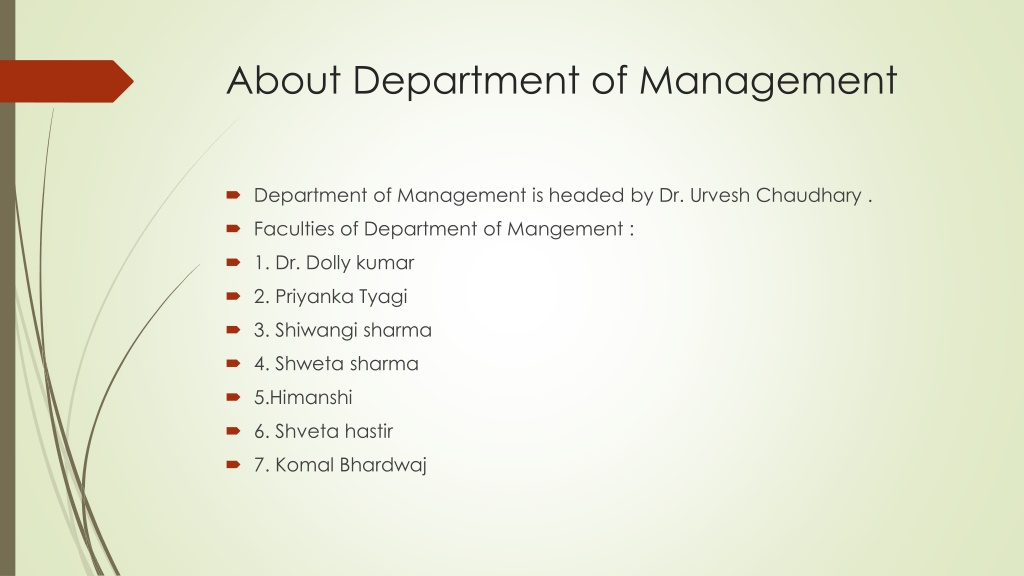 About Department of Management

Department of Management is headed by Dr. Urvesh Chaudhary .
Faculties of Department of Mangement :
1. Dr. Dolly kumar
2. Priyanka Tyagi
3. Shiwangi sharma
4. Shweta sharma
5.Himanshi
6. Shveta hastir
7. Komal Bhardwaj